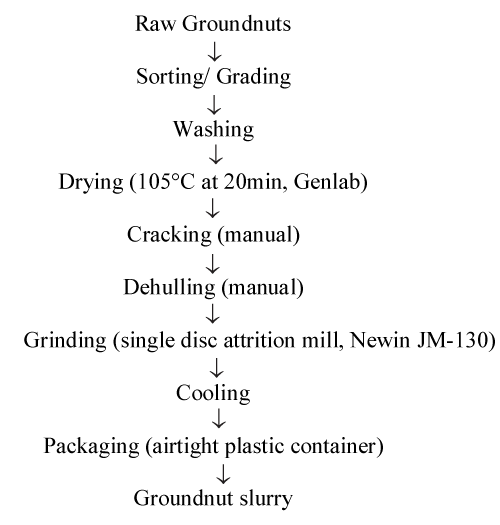 Raw Groundnuts
↓
Sorting/ Grading
↓
Washing
↓
Drying (105°C at 20min, Genlab)
↓
Cracking (manual)
↓
Dehulling (manual)
↓
Grinding (single disc attrition mill, Newin JM-130)
↓
Cooling
↓
Packaging (airtight plastic container)
↓
Groundnut slurry